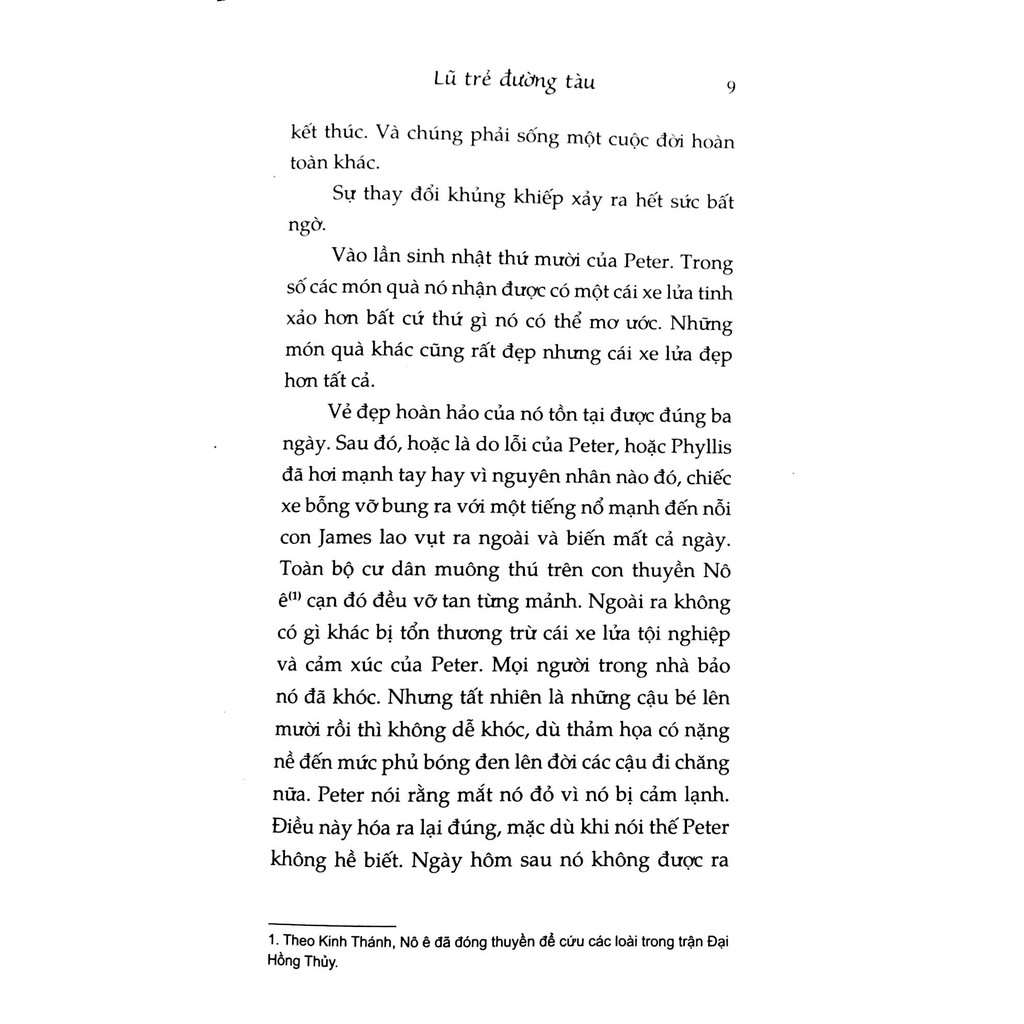 Lũ trẻ đường tàu 9

kết thúc. Và chúng phải sống một cuộc đời hoàn toàn khác.

Sự thay đổi khủng khiếp xảy ra hết sức bất ngờ.

Vào lần sinh nhật thứ mười của Peter. Trong số các món quà nó nhận được có một cái xe lửa tinh xảo hơn bất cứ thứ gì nó có thể mơ ước. Những món quà khác cũng rất đẹp nhưng cái xe lửa đẹp hơn tất cả.

Vẻ đẹp hoàn hảo của nó tồn tại được đúng ba ngày. Sau đó, hoặc là do lỗi của Peter, hoặc Phyllis đã hơi mạnh tay hay vì nguyên nhân nào đó, chiếc xe bỗng vỡ bung ra với một tiếng nổ mạnh đến nỗi con James lao vụt ra ngoài và biến mất cả ngày. Toàn bộ cư dân muông thú trên con thuyền Nô ê$^{(1)}$ cạn đó đều vỡ tan từng mảnh. Ngoài ra không có gì khác bị tổn thương trừ cái xe lửa tội nghiệp và cảm xúc của Peter. Mọi người trong nhà bảo nó đã khóc. Nhưng tất nhiên là những cậu bé lên mười rồi thì không dễ khóc, dù thảm họa có nặng nề đến mức phủ bóng đen lên đời các cậu đi chăng nữa. Peter nói rằng mắt nó đỏ vì nó bị cảm lạnh. Điều này hóa ra lại đúng, mặc dù khi nói thế Peter không hề biết. Ngày hôm sau nó không được ra

1. Theo Kinh Thánh, Nô ê đã đóng thuyền để cứu các loài trong trận Đại Hồng Thủy.